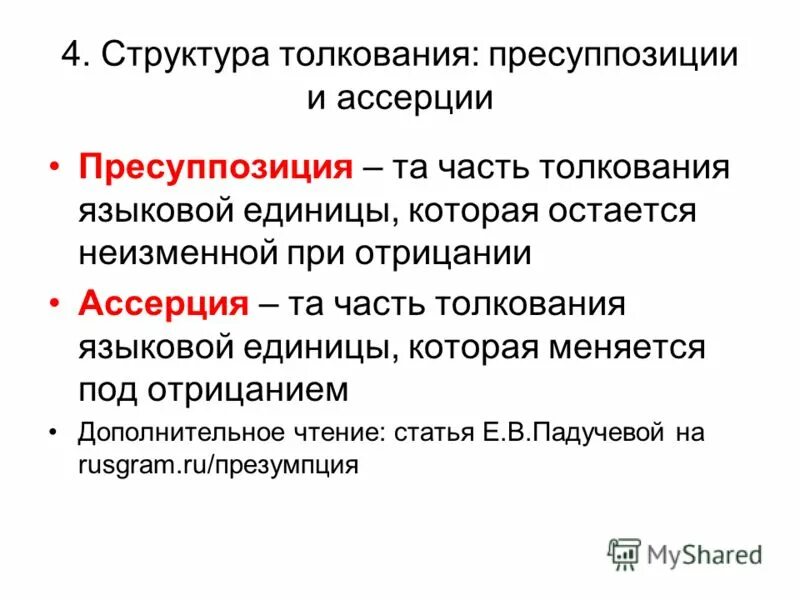 4. Структура толкования: пресуппозиции и ассерции

• Пресуппозиция – та часть толкования языковой единицы, которая остается неизменной при отрицании
• Ассерция – та часть толкования языковой единицы, которая меняется под отрицанием
• Дополнительное чтение: статья Е.В.Падучевой на rusgram.ru/презумпция

MyShared